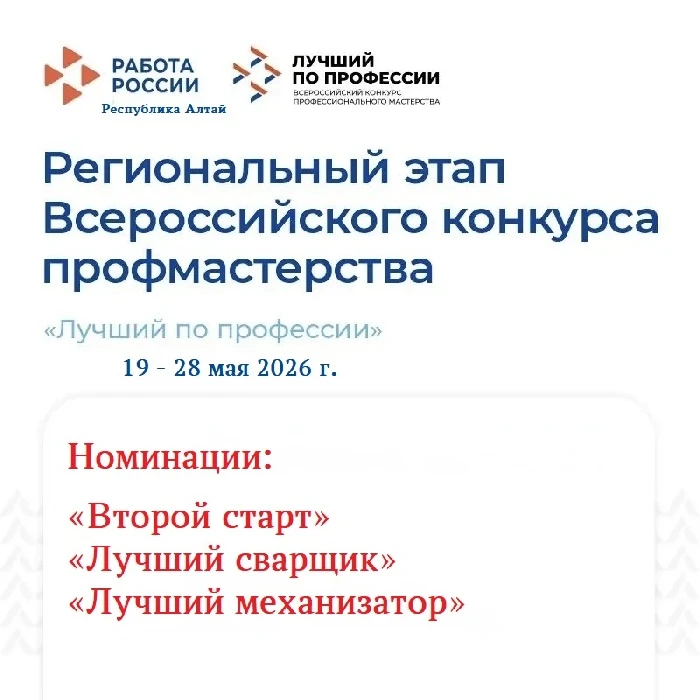 РАБОТА РОССИИ
Республика Алтай

ЛУЧШИЙ ПО ПРОФЕССИИ
ВСЕРОССИЙСКИЙ КОНКУРС ПРОФЕССИОНАЛЬНОГО МАСТЕРСТВА

Региональный этап Всероссийского конкурса профмастерства

«Лучший по профессии»

19 - 28 мая 2026 г.

Номинации:

«Второй старт»
«Лучший сварщик»
«Лучший механизатор»